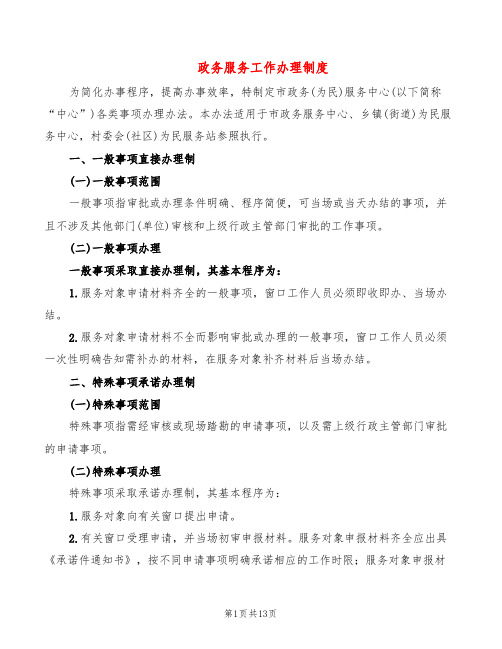 政务服务工作办理制度

为简化办事程序，提高办事效率，特制定市政务(为民)服务中心(以下简称“中心”)各类事项办理办法。本办法适用于市政务服务中心、乡镇(街道)为民服务中心，村委会(社区)为民服务站参照执行。

一、一般事项直接办理制

(一)一般事项范围

一般事项指审批或办理条件明确、程序简便，可当场或当天办结的事项，并且不涉及其他部门(单位)审核和上级行政主管部门审批的工作事项。

(二)一般事项办理

一般事项采取直接办理制，其基本程序为：

1.服务对象申请材料齐全的一般事项，窗口工作人员必须即收即办、当场办结。

2.服务对象申请材料不全而影响审批或办理的一般事项，窗口工作人员必须一次性明确告知需补办的材料，在服务对象补齐材料后当场办结。

二、特殊事项承诺办理制

(一)特殊事项范围

特殊事项指需经审核或现场踏勘的申请事项，以及需上级行政主管部门审批的申请事项。

(二)特殊事项办理

特殊事项采取承诺办理制，其基本程序为：

1.服务对象向有关窗口提出申请。

2.有关窗口受理申请，并当场初审申报材料。服务对象申报材料齐全应出具《承诺件通知书》，按不同申请事项明确承诺相应的工作时限；服务对象申报材

第1页共13页